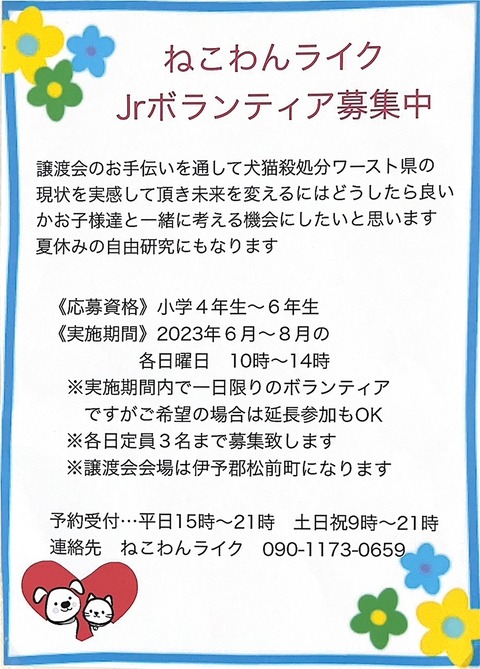 ねこわんライク
Jrボランティア募集中

譲渡会のお手伝いを通して犬猫殺処分ワースト県の現状を実感して頂き未来を変えるにはどうしたら良いかお子様達と一緒に考える機会にしたいと思います
夏休みの自由研究にもなります

《応募資格》小学４年生～６年生
《実施期間》2023年６月～８月の
各日曜日　10時～14時
※実施期間内で一日限りのボランティアですがご希望の場合は延長参加もOK
※各日定員３名まで募集致します
※譲渡会会場は伊予郡松前町になります

予約受付…平日15時～21時　土日祝9時～21時
連絡先　ねこわんライク　090-1173-0659